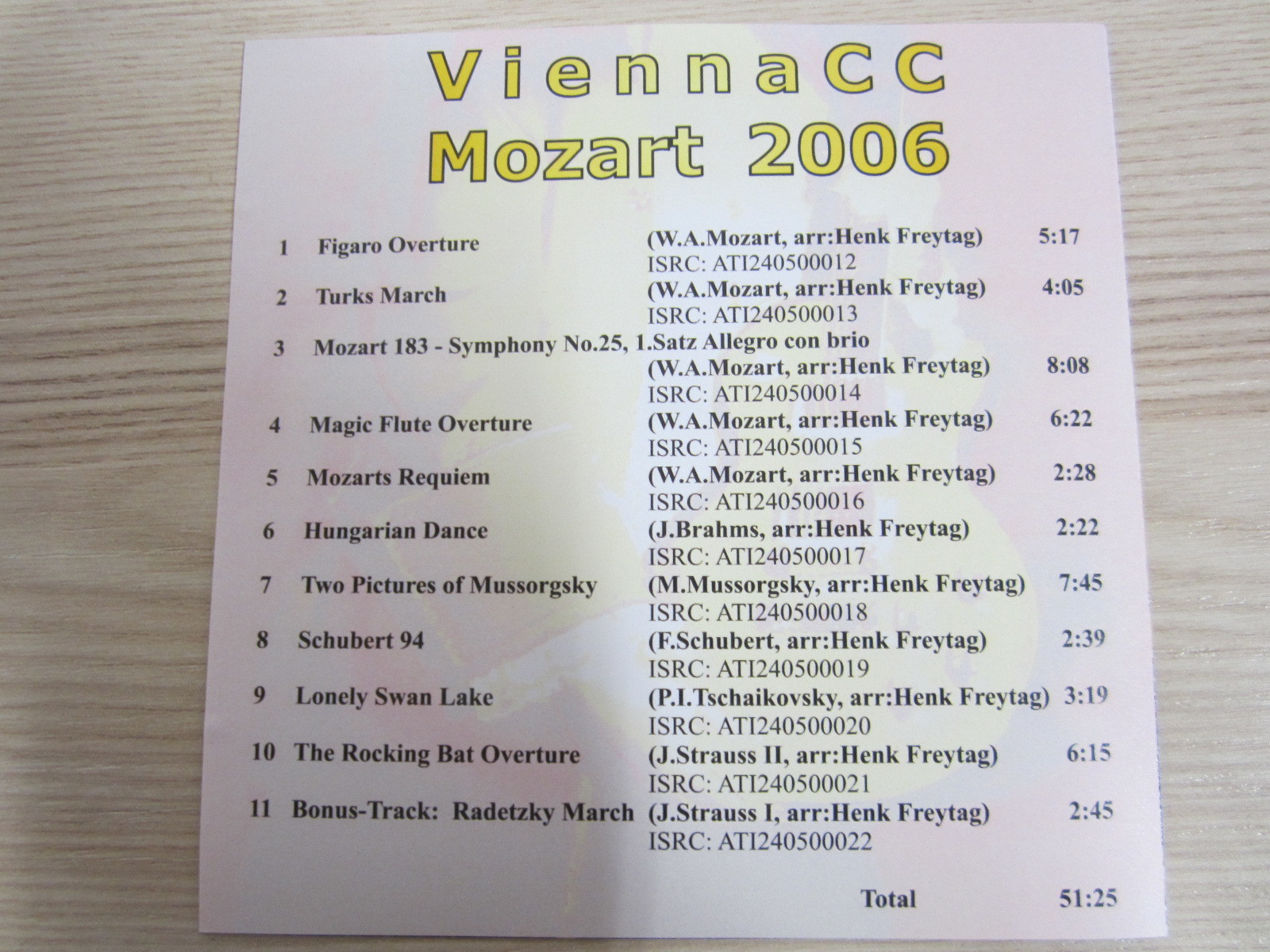 ViennaCC
Mozart 2006

1 Figaro Overture (W.A.Mozart, arr:Henk Freytag) 5:17
ISRC: ATI240500012

2 Turks March (W.A.Mozart, arr:Henk Freytag) 4:05
ISRC: ATI240500013

3 Mozart 183 - Symphony No.25, 1.Satz Allegro con brio
(W.A.Mozart, arr:Henk Freytag) 8:08
ISRC: ATI240500014

4 Magic Flute Overture (W.A.Mozart, arr:Henk Freytag) 6:22
ISRC: ATI240500015

5 Mozarts Requiem (W.A.Mozart, arr:Henk Freytag) 2:28
ISRC: ATI240500016

6 Hungarian Dance (J.Brahms, arr:Henk Freytag) 2:22
ISRC: ATI240500017

7 Two Pictures of Mussorgsky (M.Mussorgsky, arr:Henk Freytag) 7:45
ISRC: ATI240500018

8 Schubert 94 (F.Schubert, arr:Henk Freytag) 2:39
ISRC: ATI240500019

9 Lonely Swan Lake (P.I.Tschaikovsky, arr:Henk Freytag) 3:19
ISRC: ATI240500020

10 The Rocking Bat Overture (J.Strauss II, arr:Henk Freytag) 6:15
ISRC: ATI240500021

11 Bonus-Track: Radetzky March (J.Strauss I, arr:Henk Freytag) 2:45
ISRC: ATI240500022

Total 51:25